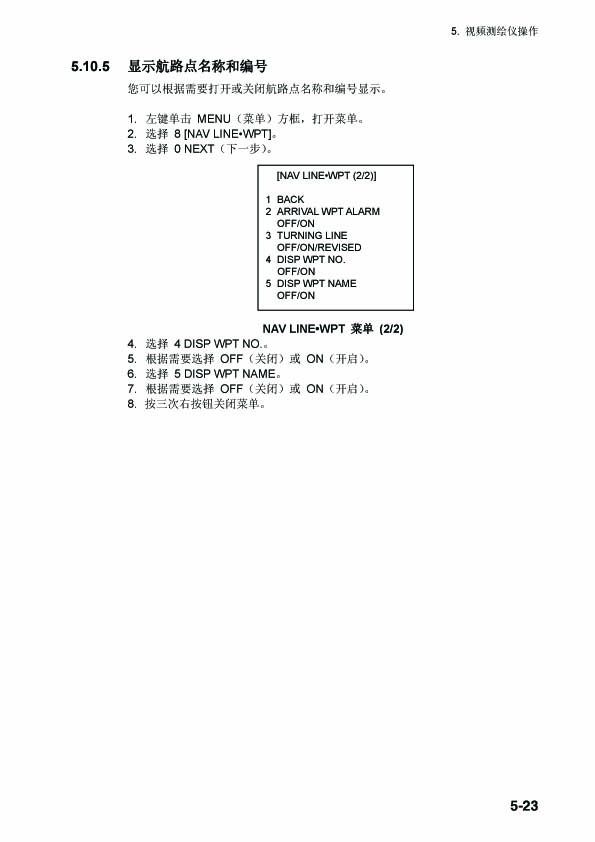 5. 视频测绘仪操作

5.10.5 显示航路点名称和编号

您可以根据需要打开或关闭航路点名称和编号显示。

1. 左键单击 MENU（菜单）方框，打开菜单。
2. 选择 8 [NAV LINE•WPT]。
3. 选择 0 NEXT（下一步）。

[NAV LINE•WPT (2/2)]

1 BACK
2 ARRIVAL WPT ALARM
OFF/ON
3 TURNING LINE
OFF/ON/REVISED
4 DISP WPT NO.
OFF/ON
5 DISP WPT NAME
OFF/ON

NAV LINE•WPT 菜单 (2/2)

4. 选择 4 DISP WPT NO.。
5. 根据需要选择 OFF（关闭）或 ON（开启）。
6. 选择 5 DISP WPT NAME。
7. 根据需要选择 OFF（关闭）或 ON（开启）。
8. 按三次右按钮关闭菜单。

5-23